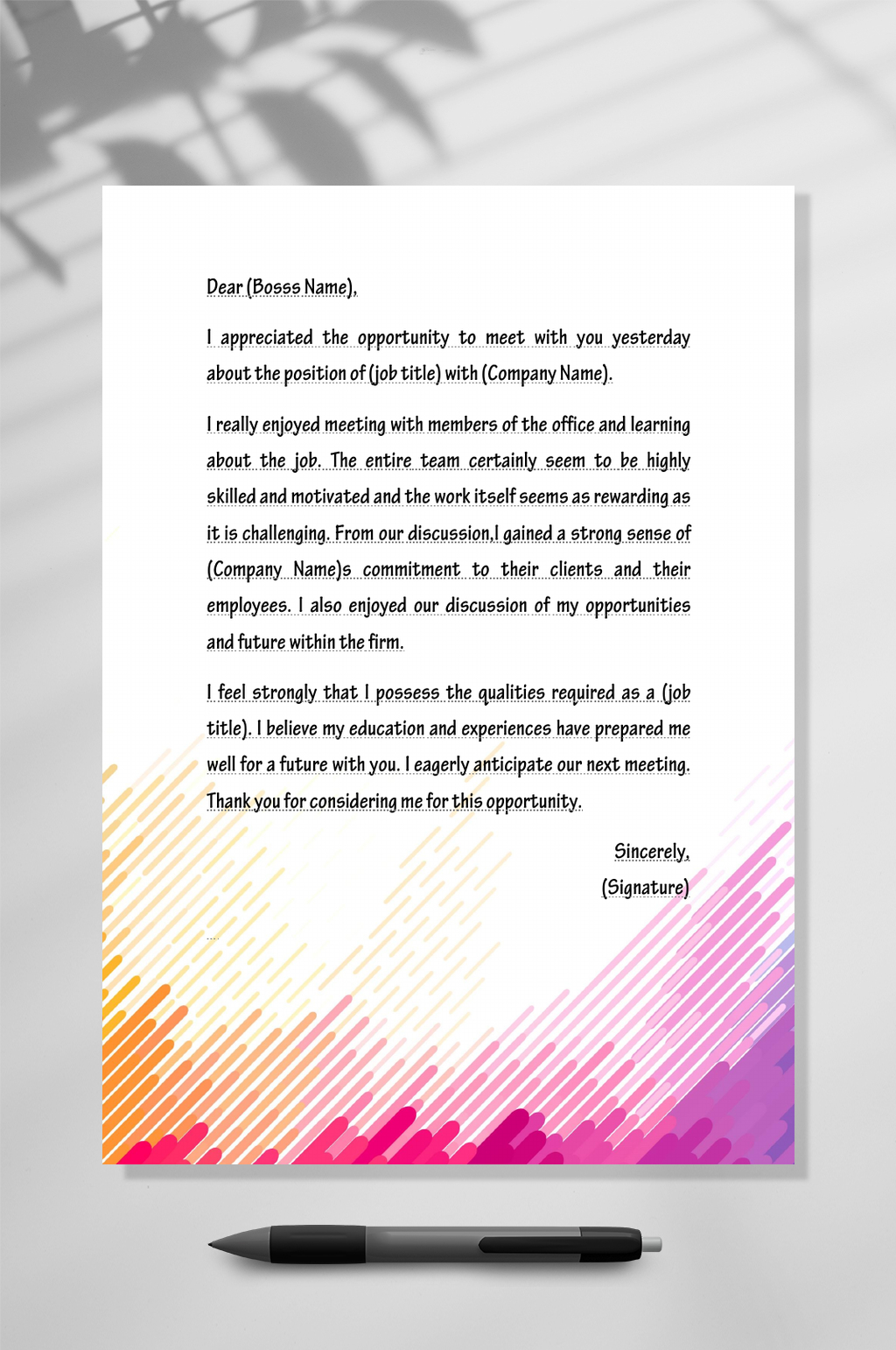 Dear (Bosss Name),

I appreciated the opportunity to meet with you yesterday about the position of (job title) with (Company Name).

I really enjoyed meeting with members of the office and learning about the job. The entire team certainly seem to be highly skilled and motivated and the work itself seems as rewarding as it is challenging. From our discussion,I gained a strong sense of (Company Name)s commitment to their clients and their employees. I also enjoyed our discussion of my opportunities and future within the firm.

I feel strongly that I possess the qualities required as a (job title). I believe my education and experiences have prepared me well for a future with you. I eagerly anticipate our next meeting. Thank you for considering me for this opportunity.

Sincerely,
(Signature)